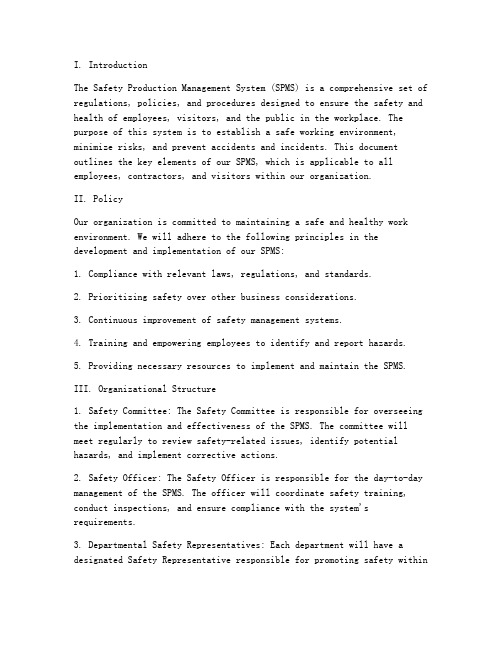 I. Introduction

The Safety Production Management System (SPMS) is a comprehensive set of regulations, policies, and procedures designed to ensure the safety and health of employees, visitors, and the public in the workplace. The purpose of this system is to establish a safe working environment, minimize risks, and prevent accidents and incidents. This document outlines the key elements of our SPMS, which is applicable to all employees, contractors, and visitors within our organization.

II. Policy

Our organization is committed to maintaining a safe and healthy work environment. We will adhere to the following principles in the development and implementation of our SPMS:

1. Compliance with relevant laws, regulations, and standards.

2. Prioritizing safety over other business considerations.

3. Continuous improvement of safety management systems.

4. Training and empowering employees to identify and report hazards.

5. Providing necessary resources to implement and maintain the SPMS.

III. Organizational Structure

1. Safety Committee: The Safety Committee is responsible for overseeing the implementation and effectiveness of the SPMS. The committee will meet regularly to review safety-related issues, identify potential hazards, and implement corrective actions.

2. Safety Officer: The Safety Officer is responsible for the day-to-day management of the SPMS. The officer will coordinate safety training, conduct inspections, and ensure compliance with the system's requirements.

3. Departmental Safety Representatives: Each department will have a designated Safety Representative responsible for promoting safety within